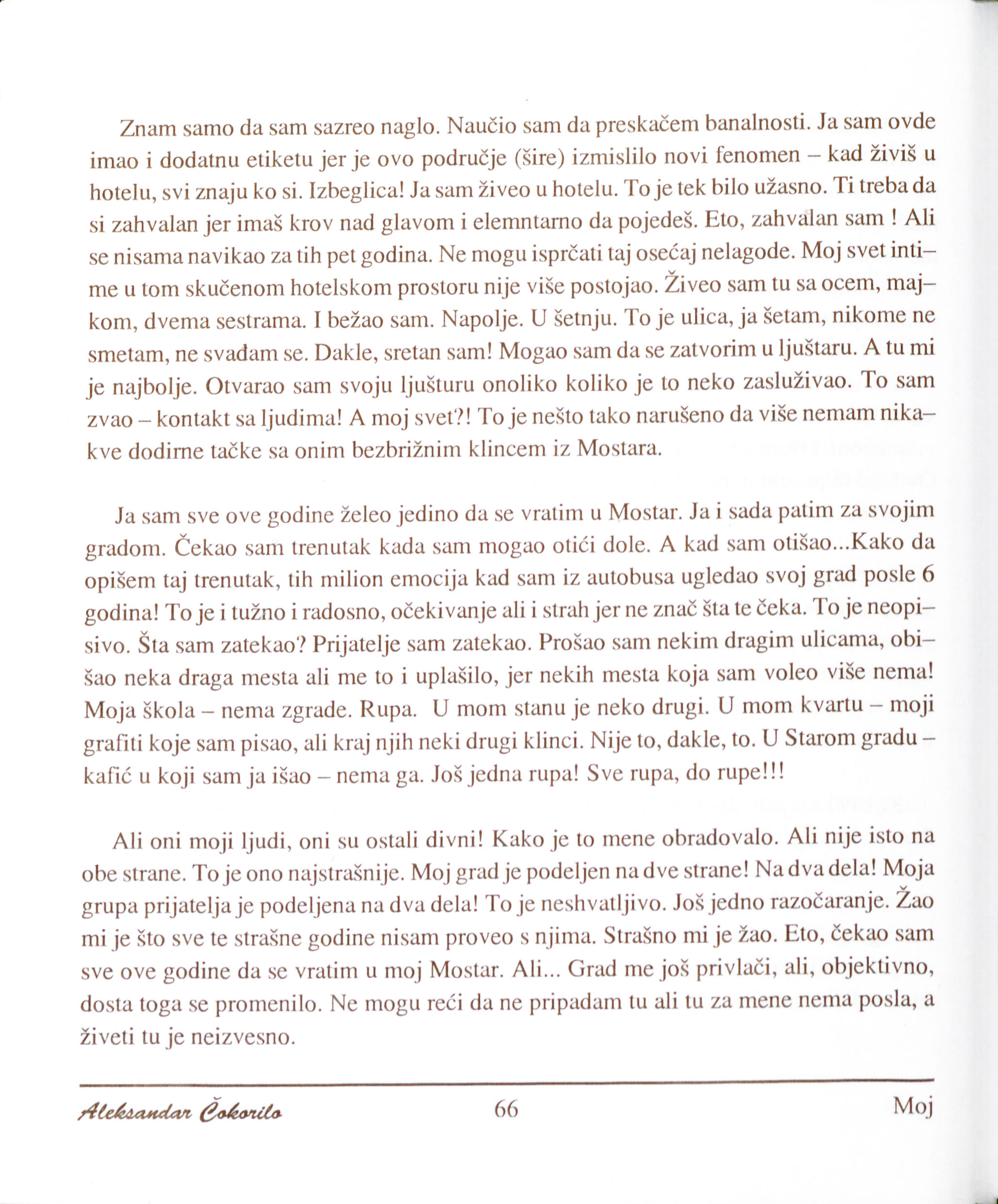 Znam samo da sam sazreo naglo. Naučio sam da preskačem banalnosti. Ja sam ovde imao i dodatnu etiketu jer je ovo područje (šire) izmislilo novi fenomen – kad živiš u hotelu, svi znaju ko si. Izbeglica! Ja sam živeo u hotelu. To je tek bilo užasno. Ti treba da si zahvalan jer imaš krov nad glavom i elemntarno da pojedeš. Eto, zahvalan sam ! Ali se nisama navikao za tih pet godina. Ne mogu isprčati taj osećaj nelagode. Moj svet intime u tom skučenom hotelskom prostoru nije više postojao. Živeo sam tu sa ocem, majkom, dvema sestrama. I bežao sam. Napolje. U šetnju. To je ulica, ja šetam, nikome ne smetam, ne svađam se. Dakle, sretan sam! Mogao sam da se zatvorim u ljuštaru. A tu mi je najbolje. Otvarao sam svoju ljušturu onoliko koliko je to neko zasluživao. To sam zvao – kontakt sa ljudima! A moj svet?! To je nešto tako narušeno da više nemam nikakve dodirne tačke sa onim bezbrižnim klincem iz Mostara.

Ja sam sve ove godine želeo jedino da se vratim u Mostar. Ja i sada patim za svojim gradom. Čekao sam trenutak kada sam mogao otići dole. A kad sam otišao...Kako da opišem taj trenutak, tih milion emocija kad sam iz autobusa ugledao svoj grad posle 6 godina! To je i tužno i radosno, očekivanje ali i strah jer ne znač šta te čeka. To je neopisivo. Šta sam zatekao? Prijatelje sam zatekao. Prošao sam nekim dragim ulicama, obišao neka draga mesta ali me to i uplašilo, jer nekih mesta koja sam voleo više nema! Moja škola – nema zgrade. Rupa. U mom stanu je neko drugi. U mom kvartu – moji grafiti koje sam pisao, ali kraj njih neki drugi klinci. Nije to, dakle, to. U Starom gradu – kafić u koji sam ja išao – nema ga. Još jedna rupa! Sve rupa, do rupe!!!

Ali oni moji ljudi, oni su ostali divni! Kako je to mene obradovalo. Ali nije isto na obe strane. To je ono najstrašnije. Moj grad je podeljen na dve strane! Na dva dela! Moja grupa prijatelja je podeljena na dva dela! To je neshvatljivo. Još jedno razočaranje. Žao mi je što sve te strašne godine nisam proveo s njima. Strašno mi je žao. Eto, čekao sam sve ove godine da se vratim u moj Mostar. Ali... Grad me još privlači, ali, objektivno, dosta toga se promenilo. Ne mogu reći da ne pripadam tu ali tu za mene nema posla, a živeti tu je neizvesno.

Aleksandar Čokorilo 66 Moj